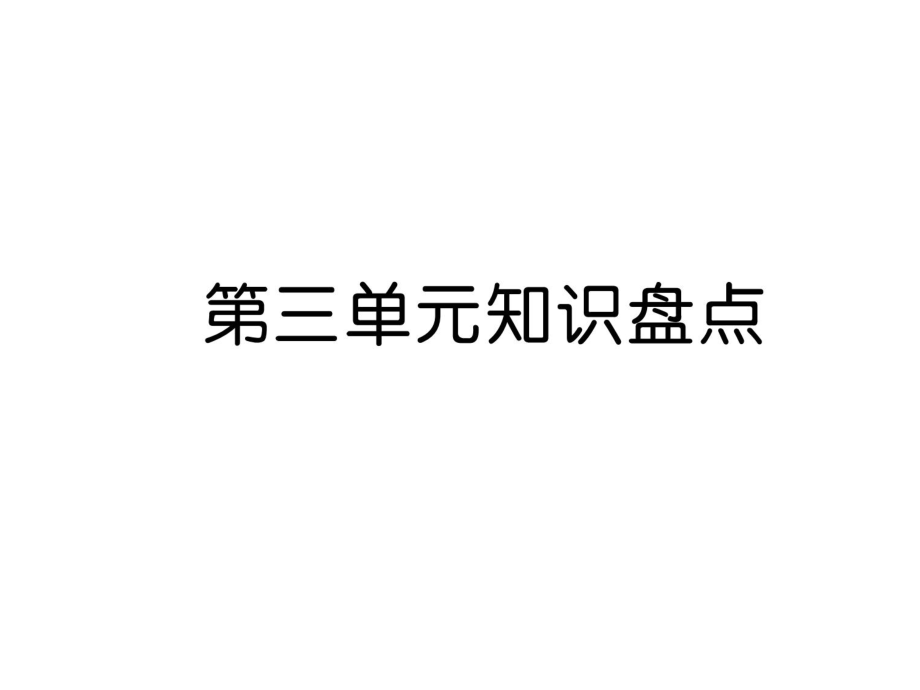 第三单元知识盘点